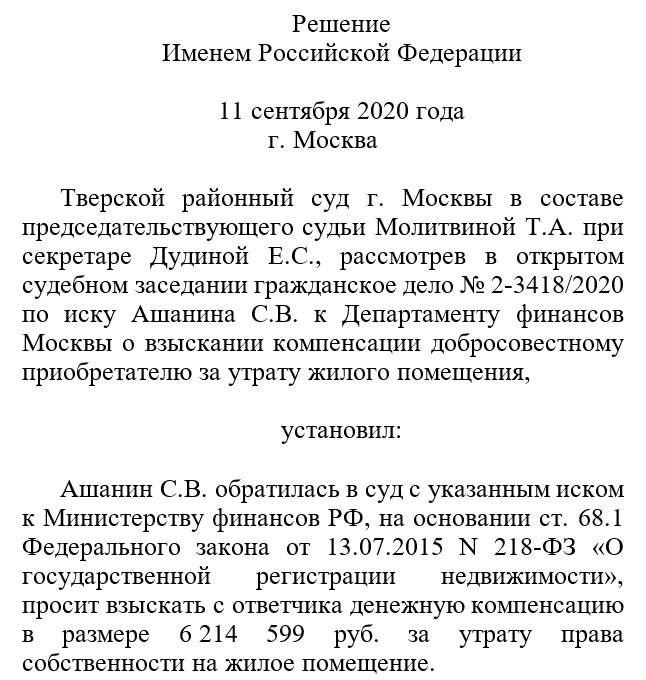 Решение
Именем Российской Федерации

11 сентября 2020 года
г. Москва

Тверской районный суд г. Москвы в составе председательствующего судьи Молитвиной Т.А. при секретаре Дудиной Е.С., рассмотрев в открытом судебном заседании гражданское дело № 2-3418/2020 по иску Ашанина С.В. к Департаменту финансов Москвы о взыскании компенсации добросовестному приобретателю за утрату жилого помещения,

установил:

Ашанин С.В. обратилась в суд с указанным иском к Министерству финансов РФ, на основании ст. 68.1 Федерального закона от 13.07.2015 N 218-ФЗ «О государственной регистрации недвижимости», просит взыскать с ответчика денежную компенсацию в размере 6 214 599 руб. за утрату права собственности на жилое помещение.